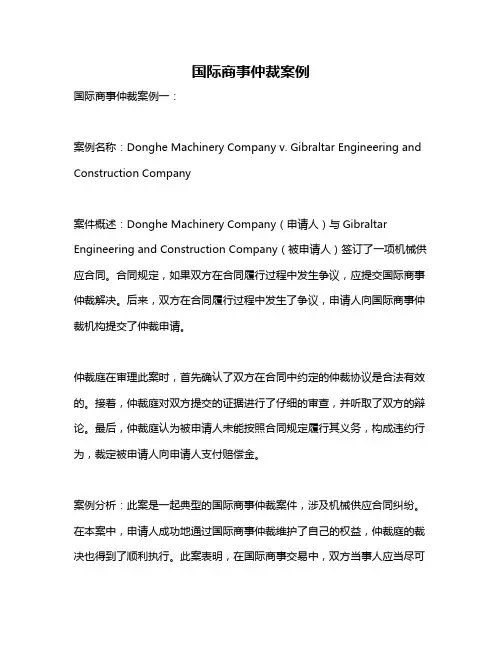 国际商事仲裁案例

国际商事仲裁案例一：

案例名称：Donghe Machinery Company v. Gibraltar Engineering and Construction Company

案件概述：Donghe Machinery Company（申请人）与 Gibraltar Engineering and Construction Company（被申请人）签订了一项机械供应合同。合同规定，如果双方在合同履行过程中发生争议，应提交国际商事仲裁解决。后来，双方在合同履行过程中发生了争议，申请人向国际商事仲裁机构提交了仲裁申请。

仲裁庭在审理此案时，首先确认了双方在合同中约定的仲裁协议是合法有效的。接着，仲裁庭对双方提交的证据进行了仔细的审查，并听取了双方的辩论。最后，仲裁庭认为被申请人未能按照合同规定履行其义务，构成违约行为，裁定被申请人向申请人支付赔偿金。

案例分析：此案是一起典型的国际商事仲裁案件，涉及机械供应合同纠纷。在本案中，申请人成功地通过国际商事仲裁维护了自己的权益，仲裁庭的裁决也得到了顺利执行。此案表明，在国际商事交易中，双方当事人应当尽可